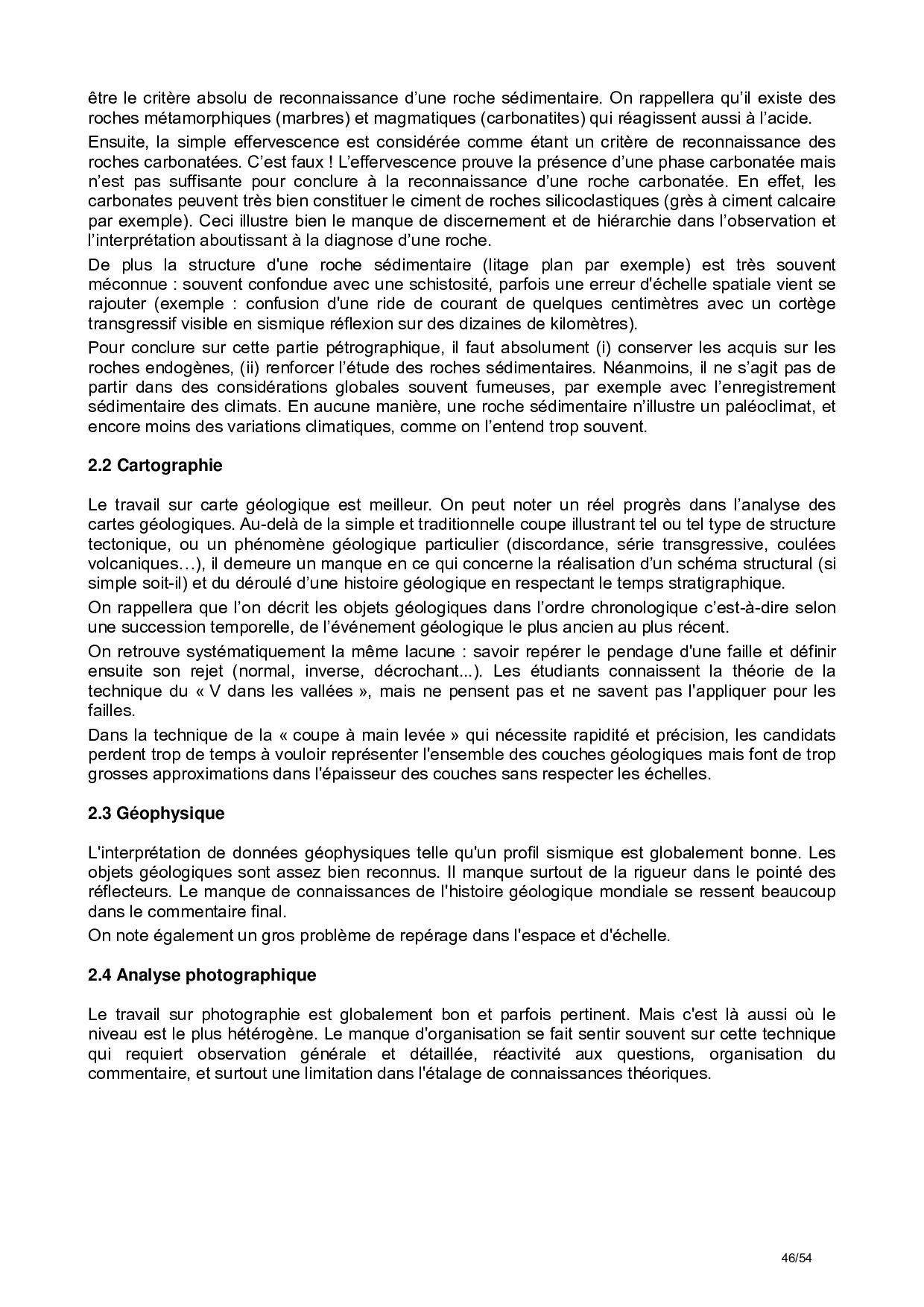 être le critère absolu de reconnaissance d'une roche sédimentaire. On rappellera qu'il existe des roches métamorphiques (marbres) et magmatiques (carbonatites) qui réagissent aussi à l'acide.

Ensuite, la simple effervescence est considérée comme étant un critère de reconnaissance des roches carbonatées. C'est faux ! L'effervescence prouve la présence d'une phase carbonatée mais n'est pas suffisante pour conclure à la reconnaissance d'une roche carbonatée. En effet, les carbonates peuvent très bien constituer le ciment de roches silicoclastiques (grès à ciment calcaire par exemple). Ceci illustre bien le manque de discernement et de hiérarchie dans l'observation et l'interprétation aboutissant à la diagnose d'une roche.

De plus la structure d'une roche sédimentaire (litage plan par exemple) est très souvent méconnue : souvent confondue avec une schistosité, parfois une erreur d'échelle spatiale vient se rajouter (exemple : confusion d'une ride de courant de quelques centimètres avec un cortège transgressif visible en sismique réflexion sur des dizaines de kilomètres).

Pour conclure sur cette partie pétrographique, il faut absolument (i) conserver les acquis sur les roches endogènes, (ii) renforcer l'étude des roches sédimentaires. Néanmoins, il ne s'agit pas de partir dans des considérations globales souvent fumeuses, par exemple avec l'enregistrement sédimentaire des climats. En aucune manière, une roche sédimentaire n'illustre un paléoclimat, et encore moins des variations climatiques, comme on l'entend trop souvent.

2.2 Cartographie

Le travail sur carte géologique est meilleur. On peut noter un réel progrès dans l'analyse des cartes géologiques. Au-delà de la simple et traditionnelle coupe illustrant tel ou tel type de structure tectonique, ou un phénomène géologique particulier (discordance, série transgressive, coulées volcaniques…), il demeure un manque en ce qui concerne la réalisation d'un schéma structural (si simple soit-il) et du déroulé d'une histoire géologique en respectant le temps stratigraphique.

On rappellera que l'on décrit les objets géologiques dans l'ordre chronologique c'est-à-dire selon une succession temporelle, de l'événement géologique le plus ancien au plus récent.

On retrouve systématiquement la même lacune : savoir repérer le pendage d'une faille et définir ensuite son rejet (normal, inverse, décrochant...). Les étudiants connaissent la théorie de la technique du « V dans les vallées », mais ne pensent pas et ne savent pas l'appliquer pour les failles.

Dans la technique de la « coupe à main levée » qui nécessite rapidité et précision, les candidats perdent trop de temps à vouloir représenter l'ensemble des couches géologiques mais font de trop grosses approximations dans l'épaisseur des couches sans respecter les échelles.

2.3 Géophysique

L'interprétation de données géophysiques telle qu'un profil sismique est globalement bonne. Les objets géologiques sont assez bien reconnus. Il manque surtout de la rigueur dans le pointé des réflecteurs. Le manque de connaissances de l'histoire géologique mondiale se ressent beaucoup dans le commentaire final.

On note également un gros problème de repérage dans l'espace et d'échelle.

2.4 Analyse photographique

Le travail sur photographie est globalement bon et parfois pertinent. Mais c'est là aussi où le niveau est le plus hétérogène. Le manque d'organisation se fait sentir souvent sur cette technique qui requiert observation générale et détaillée, réactivité aux questions, organisation du commentaire, et surtout une limitation dans l'étalage de connaissances théoriques.

46/54